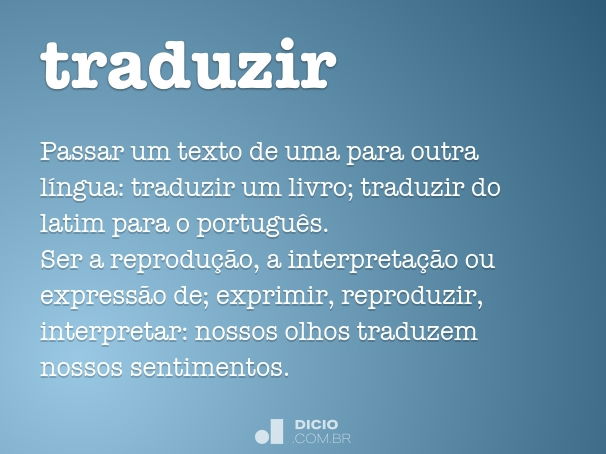 traduzir

Passar um texto de uma para outra língua: traduzir um livro; traduzir do latim para o português.
Ser a reprodução, a interpretação ou expressão de; exprimir, reproduzir, interpretar: nossos olhos traduzem nossos sentimentos.

DICIO
.COM.BR